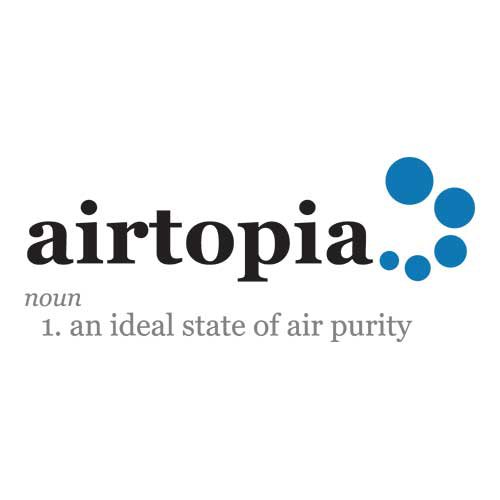 airtopia

noun
1. an ideal state of air purity